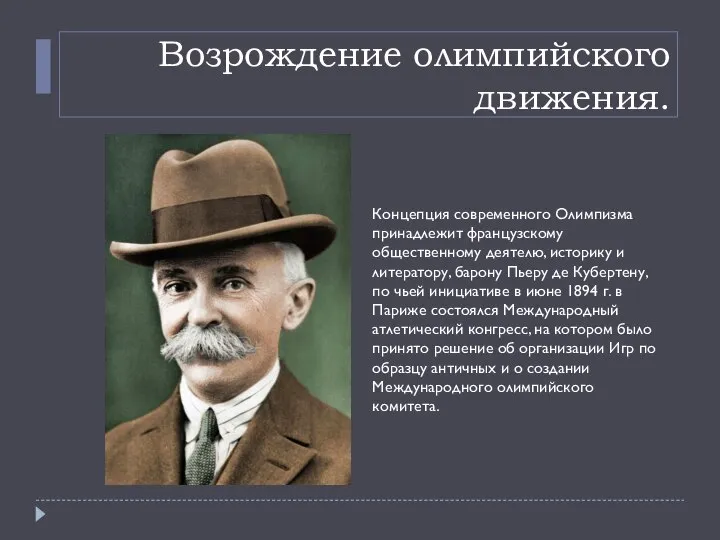 Возрождение олимпийского движения.

Концепция современного Олимпизма принадлежит французскому общественному деятелю, историку и литератору, барону Пьеру де Кубертену, по чьей инициативе в июне 1894 г. в Париже состоялся Международный атлетический конгресс, на котором было принято решение об организации Игр по образцу античных и о создании Международного олимпийского комитета.